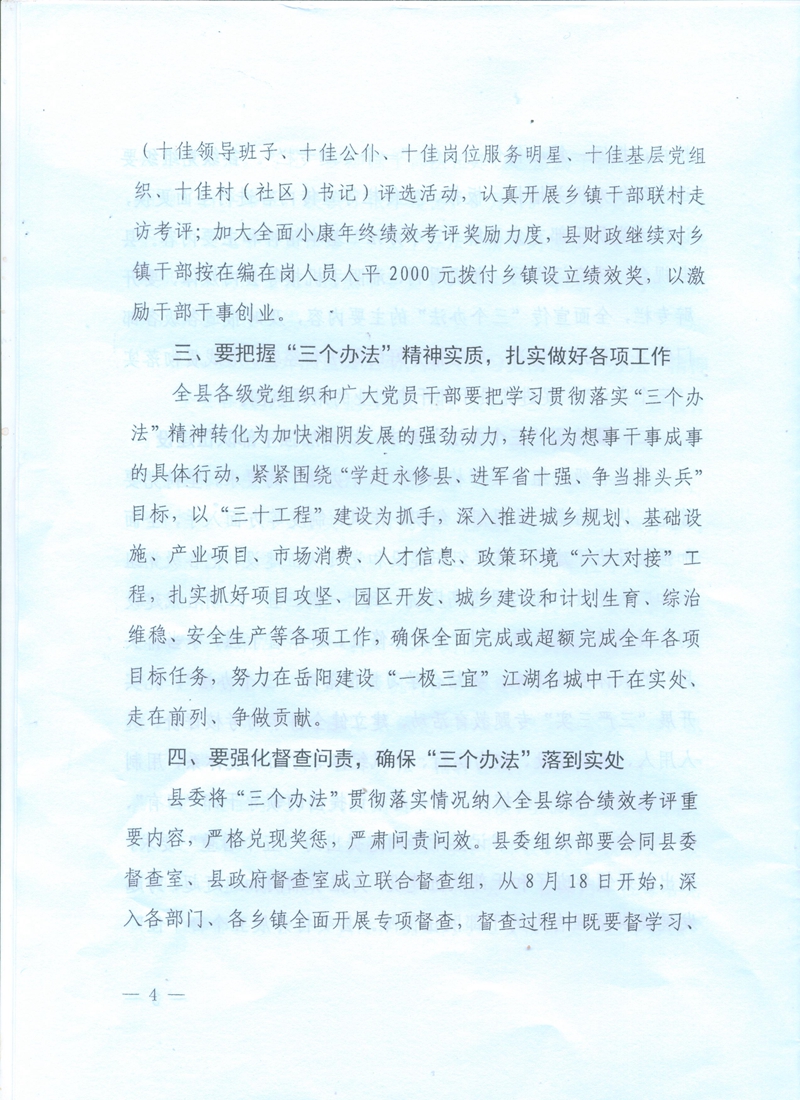 （十佳领导班子、十佳公仆、十佳岗位服务明星、十佳基层党组织、十佳村（社区）书记）评选活动，认真开展乡镇干部联村走访考评；加大全面小康年终绩效考评奖励力度，县财政继续对乡镇干部按在编在岗人员人平 2000 元拨付乡镇设立绩效奖，以激励干部干事创业。

三、要把握“三个办法”精神实质，扎实做好各项工作

全县各级党组织和广大党员干部要把学习贯彻落实“三个办法”精神转化为加快湘阴发展的强劲动力，转化为想事干事成事的具体行动，紧紧围绕“学赶永修县、进军省十强、争当排头兵”目标，以“三十工程”建设为抓手，深入推进城乡规划、基础设施、产业项目、市场消费、人才信息、政策环境“六大对接”工程，扎实抓好项目攻坚、园区开发、城乡建设和计划生育、综治维稳、安全生产等各项工作，确保全面完成或超额完成全年各项目标任务，努力在岳阳建设“一极三宜”江湖名城中干在实处、走在前列、争做贡献。

四、要强化督查问责，确保“三个办法”落到实处

县委将“三个办法”贯彻落实情况纳入全县综合绩效考评重要内容，严格兑现奖惩，严肃问责问效。县委组织部要会同县委督查室、县政府督查室成立联合督查组，从 8 月 18 日开始，深入各部门、各乡镇全面开展专项督查，督查过程中既要督学习、

— 4 —